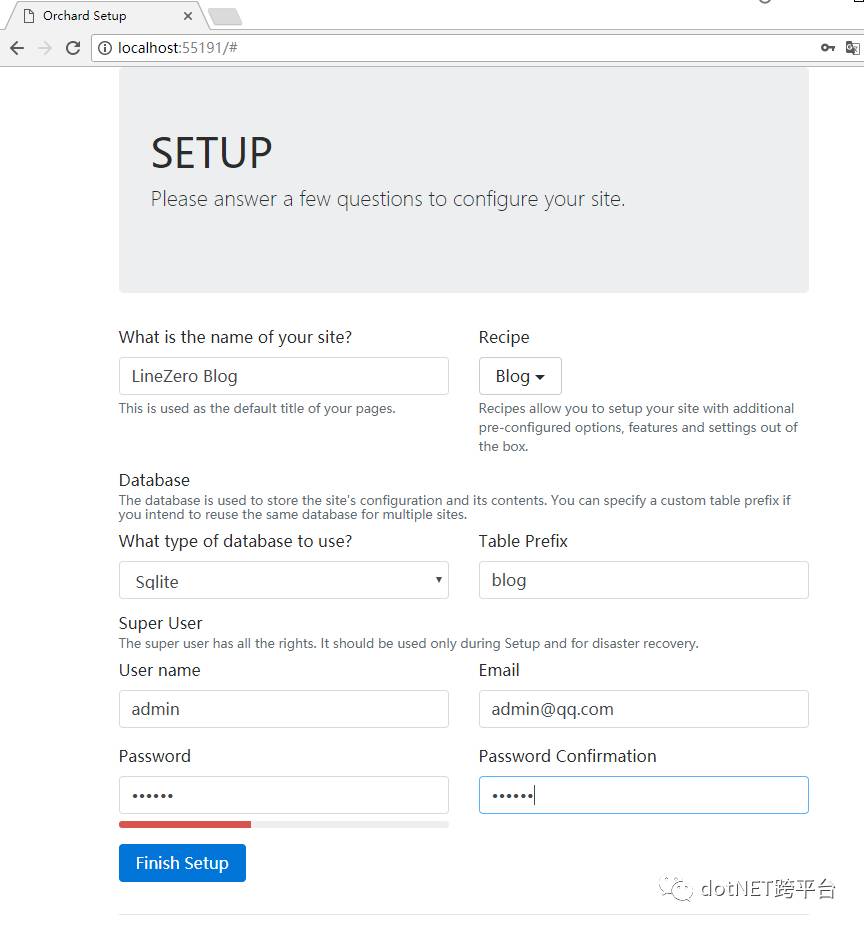 Orchard Setup
localhost:55191/#

SETUP
Please answer a few questions to configure your site.

What is the name of your site?
LineZero Blog
This is used as the default title of your pages.

Recipe
Blog
Recipes allow you to setup your site with additional pre-configured options, features and settings out of the box.

Database
The database is used to store the site's configuration and its contents. You can specify a custom table prefix if you intend to reuse the same database for multiple sites.

What type of database to use?
Sqlite

Table Prefix
blog

Super User
The super user has all the rights. It should be used only during Setup and for disaster recovery.

User name
admin

Email
admin@qq.com

Password
••••••

Password Confirmation
••••••

Finish Setup

dotNET跨平台